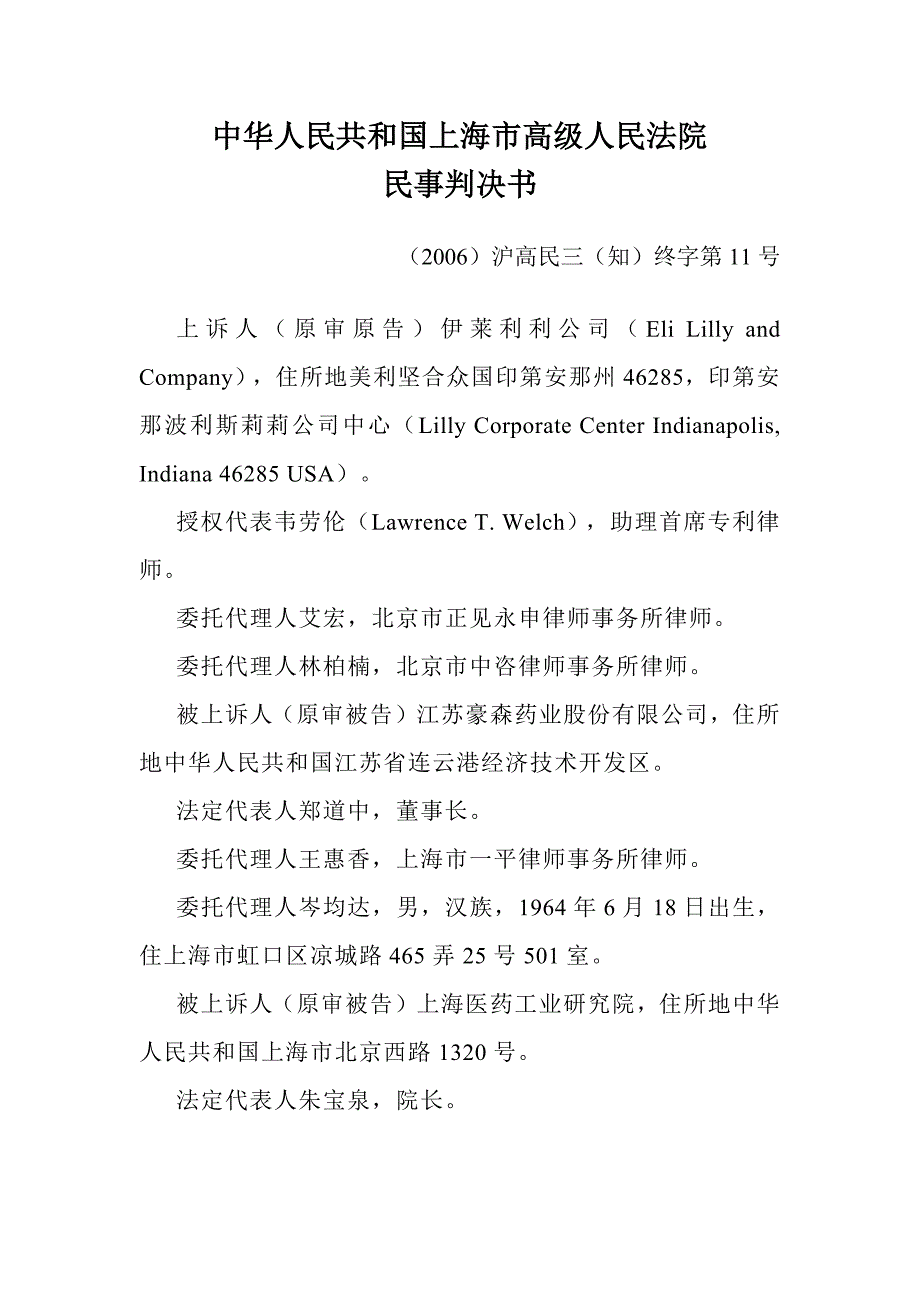 中华人民共和国上海市高级人民法院
民事判决书

（2006）沪高民三（知）终字第 11 号

上诉人（原审原告）伊莱利利公司（Eli Lilly and Company），住所地美利坚合众国印第安那州 46285，印第安那波利斯莉莉公司中心（Lilly Corporate Center Indianapolis, Indiana 46285 USA）。

授权代表韦劳伦（Lawrence T. Welch），助理首席专利律师。

委托代理人艾宏，北京市正见永申律师事务所律师。

委托代理人林柏楠，北京市中咨律师事务所律师。

被上诉人（原审被告）江苏豪森药业股份有限公司，住所地中华人民共和国江苏省连云港经济技术开发区。

法定代表人郑道中，董事长。

委托代理人王惠香，上海市一平律师事务所律师。

委托代理人岑均达，男，汉族，1964 年 6 月 18 日出生，住上海市虹口区凉城路 465 弄 25 号 501 室。

被上诉人（原审被告）上海医药工业研究院，住所地中华人民共和国上海市北京西路 1320 号。

法定代表人朱宝泉，院长。